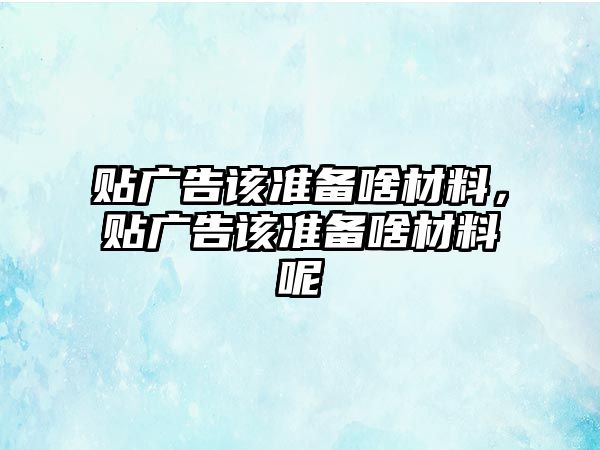 贴广告该准备啥材料，贴广告该准备啥材料呢